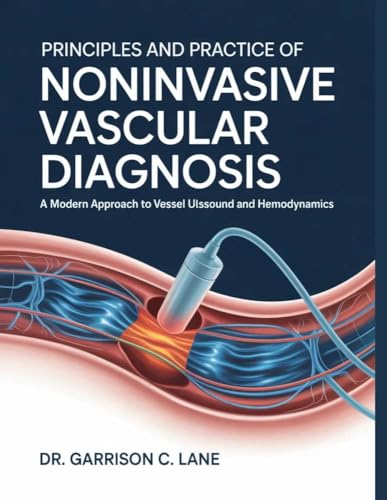 PRINCIPLES AND PRACTICE OF
NONINVASIVE VASCULAR DIAGNOSIS

A Modern Approach to Vessel Ulssound and Hemodynamics

DR. GARRISON C. LANE